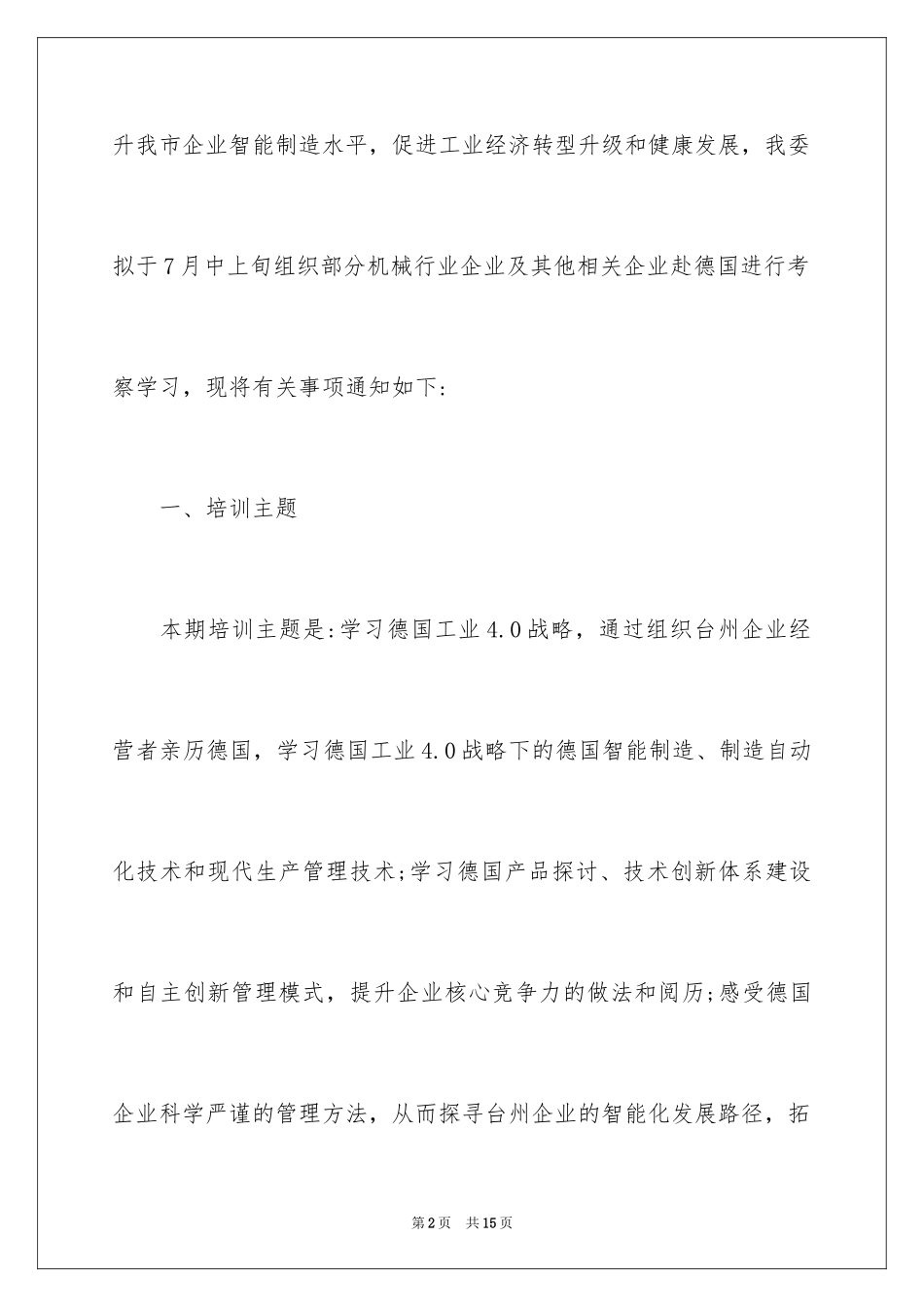 升我市企业智能制造水平，促进工业经济转型升级和健康发展，我委拟于7月中上旬组织部分机械行业企业及其他相关企业赴德国进行考察学习，现将有关事项通知如下:

一、培训主题

本期培训主题是:学习德国工业4.0战略，通过组织台州企业经营者亲历德国，学习德国工业4.0战略下的德国智能制造、制造自动化技术和现代生产管理技术;学习德国产品探讨、技术创新体系建设和自主创新管理模式，提升企业核心竞争力的做法和阅历;感受德国企业科学严谨的管理方法，从而探寻台州企业的智能化发展路径，拓

第2页　共15页